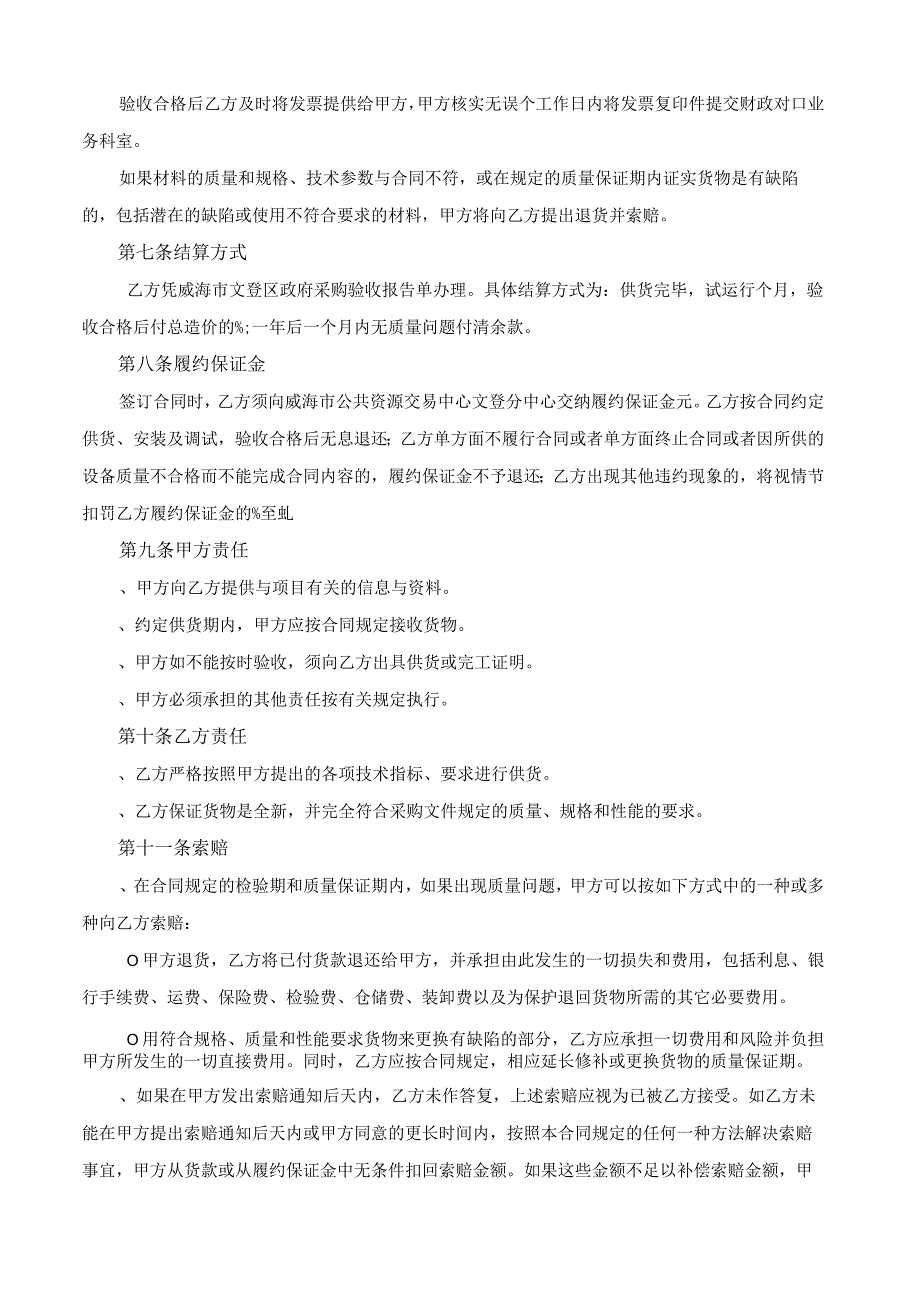 验收合格后乙方及时将发票提供给甲方，甲方核实无误个工作日内将发票复印件提交财政对口业务科室。

如果材料的质量和规格、技术参数与合同不符，或在规定的质量保证期内证实货物是有缺陷的，包括潜在的缺陷或使用不符合要求的材料，甲方将向乙方提出退货并索赔。

第七条结算方式

乙方凭威海市文登区政府采购验收报告单办理。具体结算方式为：供货完毕，试运行个月，验收合格后付总造价的%;一年后一个月内无质量问题付清余款。

第八条履约保证金

签订合同时，乙方须向威海市公共资源交易中心文登分中心交纳履约保证金元。乙方按合同约定供货、安装及调试，验收合格后无息退还；乙方单方面不履行合同或者单方面终止合同或者因所供的设备质量不合格而不能完成合同内容的，履约保证金不予退还；乙方出现其他违约现象的，将视情节扣罚乙方履约保证金的%至虬

第九条甲方责任

、甲方向乙方提供与项目有关的信息与资料。

、约定供货期内，甲方应按合同规定接收货物。

、甲方如不能按时验收，须向乙方出具供货或完工证明。

、甲方必须承担的其他责任按有关规定执行。

第十条乙方责任

、乙方严格按照甲方提出的各项技术指标、要求进行供货。

、乙方保证货物是全新，并完全符合采购文件规定的质量、规格和性能的要求。

第十一条索赔

、在合同规定的检验期和质量保证期内，如果出现质量问题，甲方可以按如下方式中的一种或多种向乙方索赔：

O甲方退货，乙方将已付货款退还给甲方，并承担由此发生的一切损失和费用，包括利息、银行手续费、运费、保险费、检验费、仓储费、装卸费以及为保护退回货物所需的其它必要费用。

O用符合规格、质量和性能要求货物来更换有缺陷的部分，乙方应承担一切费用和风险并负担甲方所发生的一切直接费用。同时，乙方应按合同规定，相应延长修补或更换货物的质量保证期。

、如果在甲方发出索赔通知后天内，乙方未作答复，上述索赔应视为已被乙方接受。如乙方未能在甲方提出索赔通知后天内或甲方同意的更长时间内，按照本合同规定的任何一种方法解决索赔事宜，甲方从货款或从履约保证金中无条件扣回索赔金额。如果这些金额不足以补偿索赔金额，甲